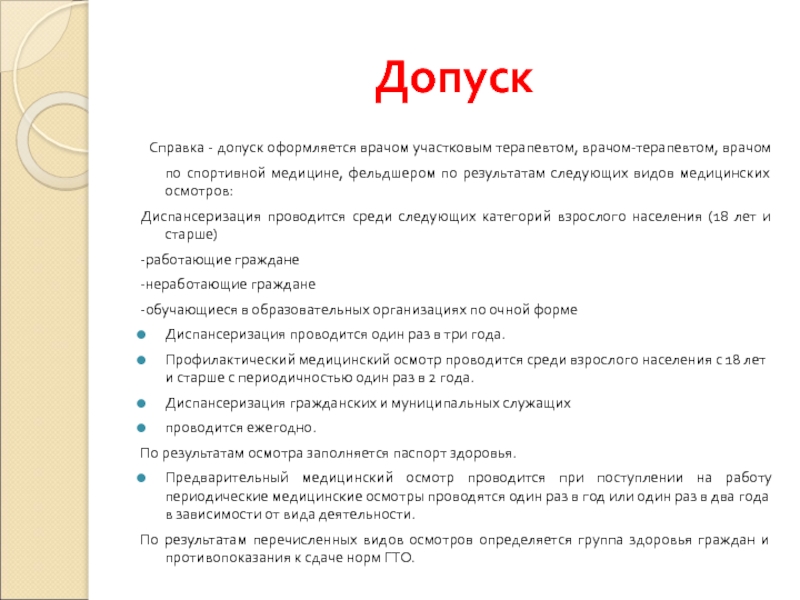 Допуск

Справка - допуск оформляется врачом участковым терапевтом, врачом-терапевтом, врачом по спортивной медицине, фельдшером по результатам следующих видов медицинских осмотров:

Диспансеризация проводится среди следующих категорий взрослого населения (18 лет и старше)

-работающие граждане

-неработающие граждане

-обучающиеся в образовательных организациях по очной форме

Диспансеризация проводится один раз в три года.

Профилактический медицинский осмотр проводится среди взрослого населения с 18 лет и старше с периодичностью один раз в 2 года.

Диспансеризация гражданских и муниципальных служащих

проводится ежегодно.

По результатам осмотра заполняется паспорт здоровья.

Предварительный медицинский осмотр проводится при поступлении на работу периодические медицинские осмотры проводятся один раз в год или один раз в два года в зависимости от вида деятельности.

По результатам перечисленных видов осмотров определяется группа здоровья граждан и противопоказания к сдаче норм ГТО.